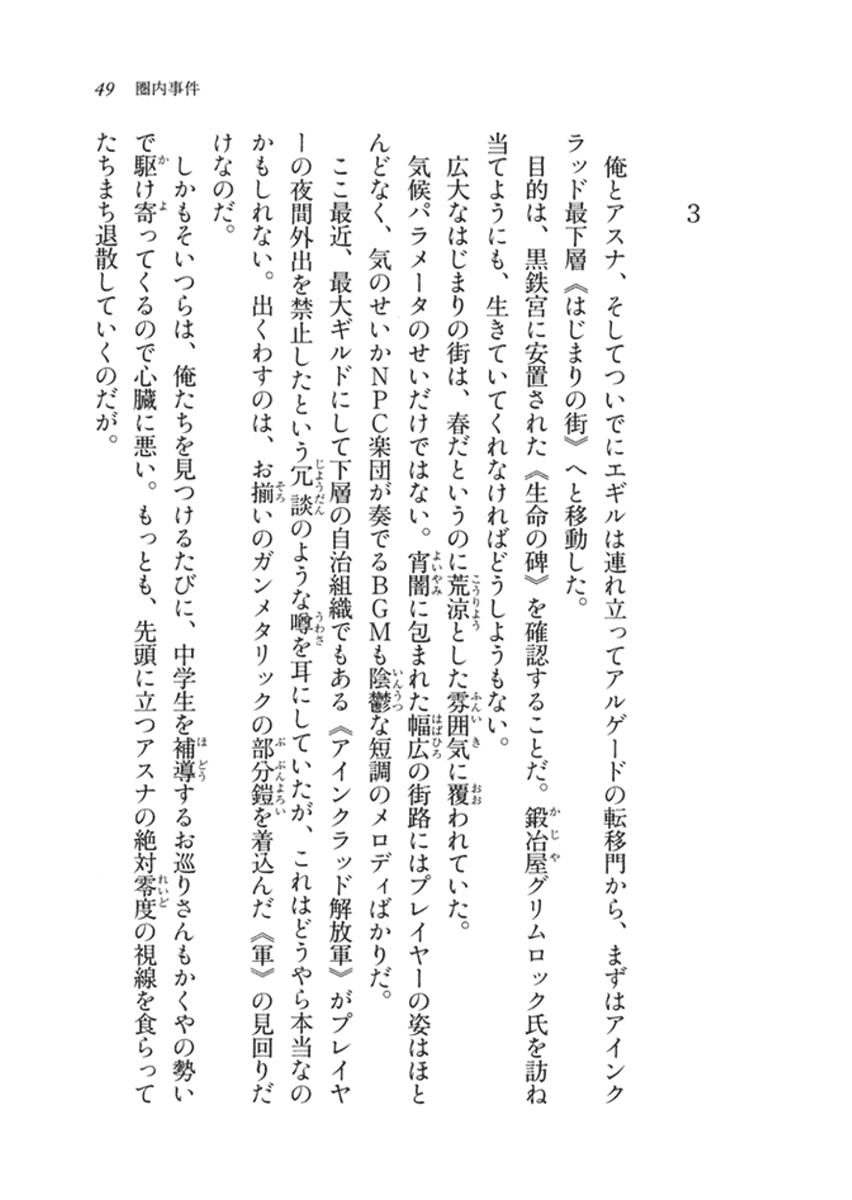 49　圏内事件

3

俺とアスナ、そしてついでにエギルは連れ立ってアルゲードの転移門から、まずはアインクラッド最下層《はじまりの街》へと移動した。

目的は、黒鉄宮に安置された《生命の碑》を確認することだ。鍛冶屋グリムロック氏を訪ね当てようにも、生きていてくれなければどうしようもない。

広大なはじまりの街は、春だというのに荒涼とした雰囲気に覆われていた。

気候パラメータのせいだけではない。宵闇に包まれた幅広の街路にはプレイヤーの姿はほとんどなく、気のせいかNPC楽団が奏でるBGMも陰鬱な短調のメロディばかりだ。

ここ最近、最大ギルドにして下層の自治組織でもある《アインクラッド解放軍》がプレイヤーの夜間外出を禁止したという冗談のような噂を耳にしていたが、これはどうやら本当なのかもしれない。出くわすのは、お揃いのガンメタリックの部分鎧を着込んだ《軍》の見回りだけなのだ。

しかもそいつらは、俺たちを見つけるたびに、中学生を補導するお巡りさんもかくやの勢いで駆け寄ってくるので心臓に悪い。もっとも、先頭に立つアスナの絶対零度の視線を食らってたちまち退散していくのだが。